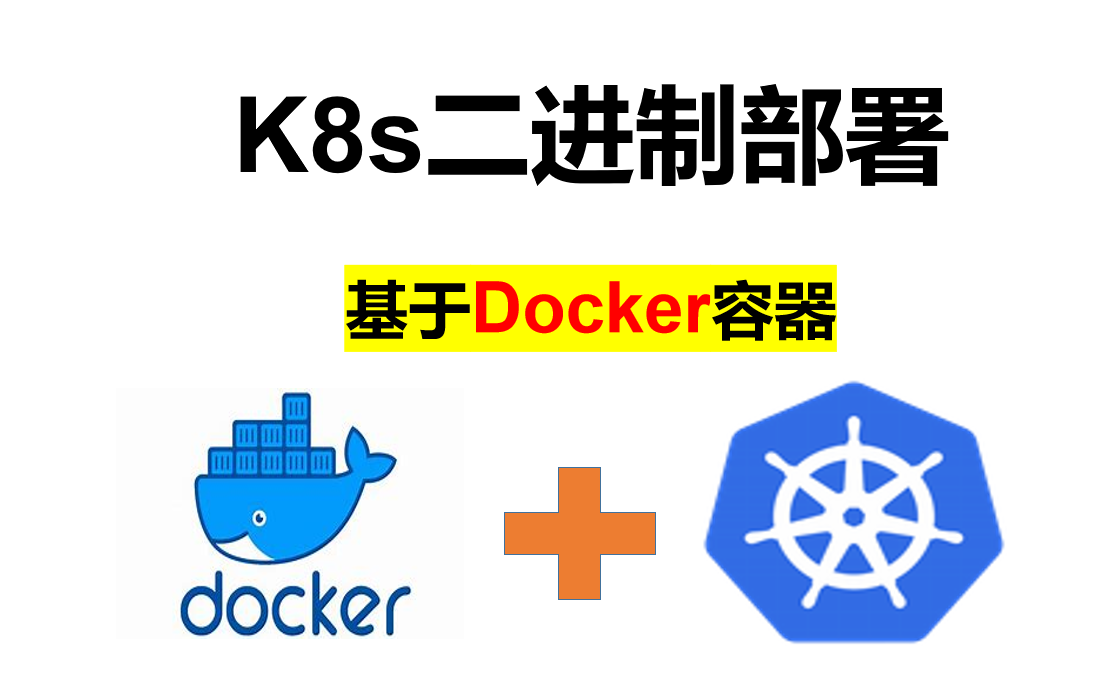 K8s二进制部署

基于Docker容器

docker